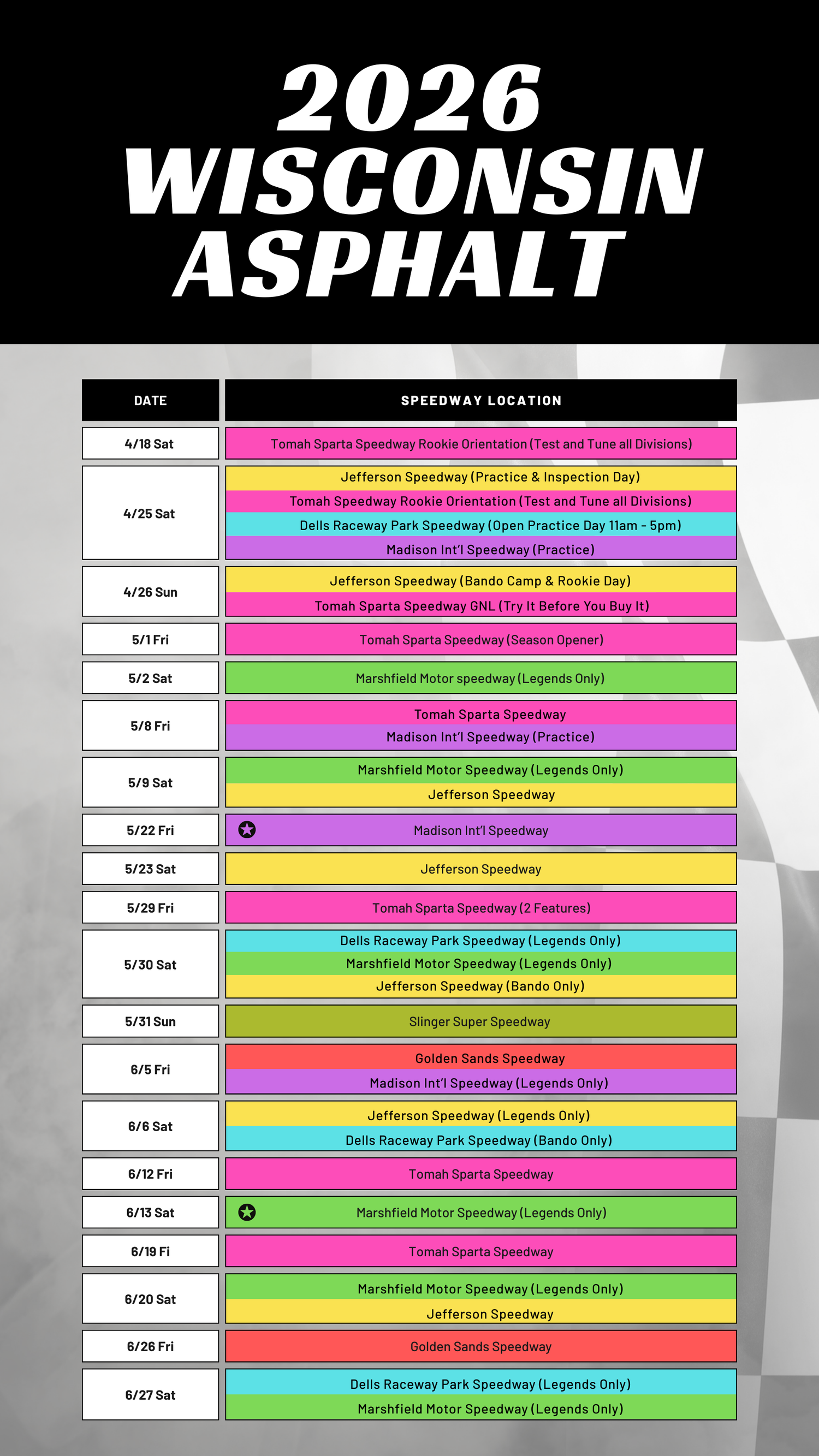 2026 WISCONSIN ASPHALT

| DATE | SPEEDWAY LOCATION |
|---|---|
| 4/18 Sat | Tomah Sparta Speedway Rookie Orientation (Test and Tune all Divisions) |
| 4/25 Sat | Jefferson Speedway (Practice & Inspection Day) |
| | Tomah Speedway Rookie Orientation (Test and Tune all Divisions) |
| | Dells Raceway Park Speedway (Open Practice Day 11am - 5pm) |
| | Madison Int'l Speedway (Practice) |
| 4/26 Sun | Jefferson Speedway (Bando Camp & Rookie Day) |
| | Tomah Sparta Speedway GNL (Try It Before You Buy It) |
| 5/1 Fri | Tomah Sparta Speedway (Season Opener) |
| 5/2 Sat | Marshfield Motor speedway (Legends Only) |
| 5/8 Fri | Tomah Sparta Speedway |
| | Madison Int'l Speedway (Practice) |
| 5/9 Sat | Marshfield Motor Speedway (Legends Only) |
| | Jefferson Speedway |
| 5/22 Fri | Madison Int'l Speedway |
| 5/23 Sat | Jefferson Speedway |
| 5/29 Fri | Tomah Sparta Speedway (2 Features) |
| 5/30 Sat | Dells Raceway Park Speedway (Legends Only) |
| | Marshfield Motor Speedway (Legends Only) |
| | Jefferson Speedway (Bando Only) |
| 5/31 Sun | Slinger Super Speedway |
| 6/5 Fri | Golden Sands Speedway |
| | Madison Int'l Speedway (Legends Only) |
| 6/6 Sat | Jefferson Speedway (Legends Only) |
| | Dells Raceway Park Speedway (Bando Only) |
| 6/12 Fri | Tomah Sparta Speedway |
| 6/13 Sat | Marshfield Motor Speedway (Legends Only) |
| 6/19 Fi | Tomah Sparta Speedway |
| 6/20 Sat | Marshfield Motor Speedway (Legends Only) |
| | Jefferson Speedway |
| 6/26 Fri | Golden Sands Speedway |
| 6/27 Sat | Dells Raceway Park Speedway (Legends Only) |
| | Marshfield Motor Speedway (Legends Only) |